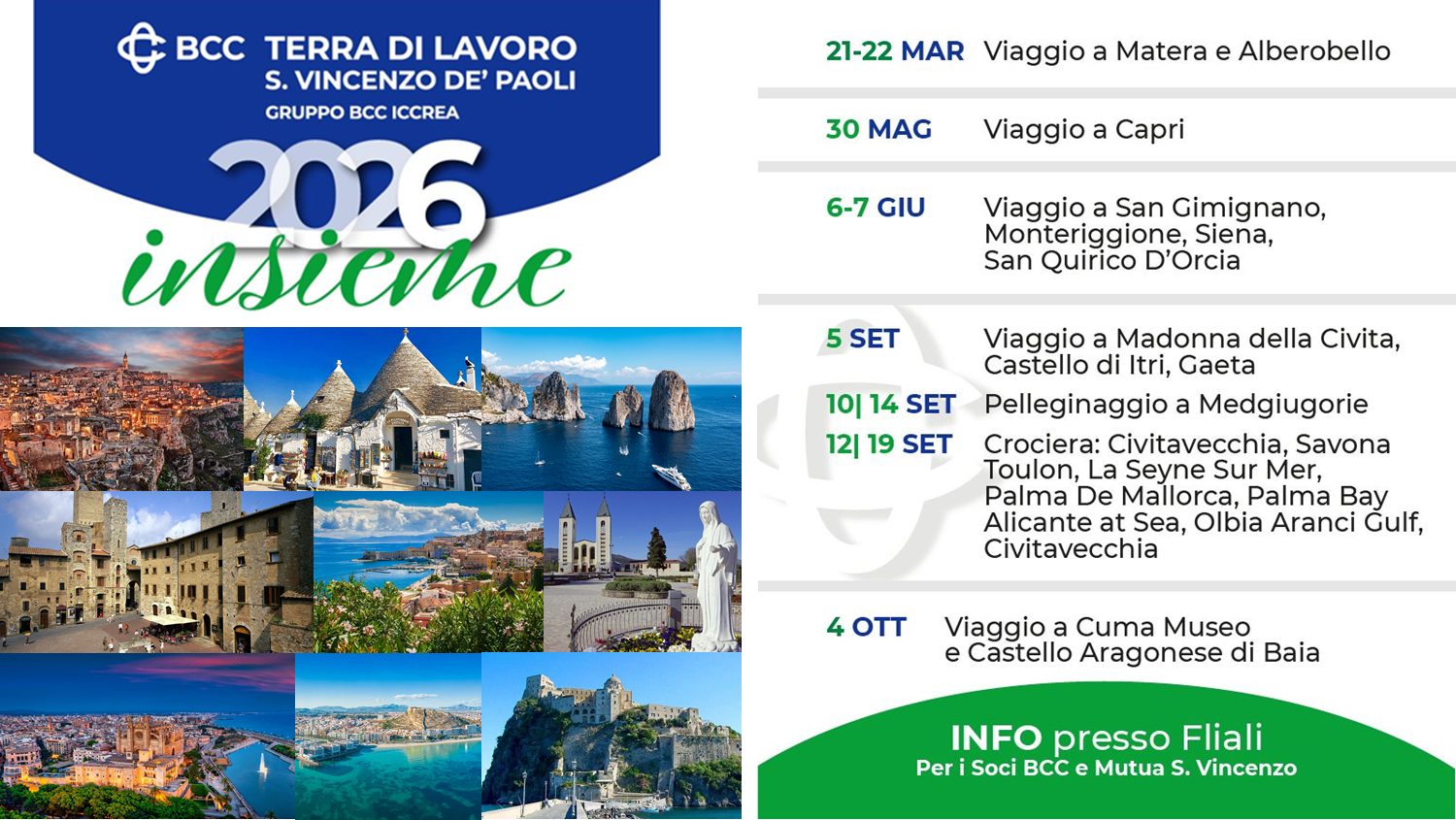 BCC TERRA DI LAVORO
S. VINCENZO DE' PAOLI
GRUPPO BCC ICCREA

2026
insieme

21-22 MAR Viaggio a Matera e Alberobello

30 MAG Viaggio a Capri

6-7 GIU Viaggio a San Gimignano, Monteriggione, Siena, San Quirico D'Orcia

5 SET Viaggio a Madonna della Civita, Castello di Itri, Gaeta

10| 14 SET Pelleginaggio a Medgiugorie

12| 19 SET Crociera: Civitavecchia, Savona Toulon, La Seyne Sur Mer, Palma De Mallorca, Palma Bay Alicante at Sea, Olbia Aranci Gulf, Civitavecchia

4 OTT Viaggio a Cuma Museo e Castello Aragonese di Baia

INFO presso Fliali
Per i Soci BCC e Mutua S. Vincenzo